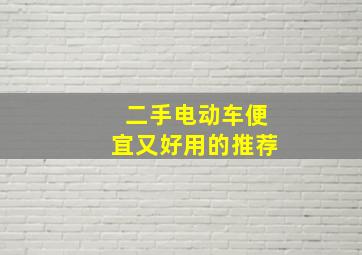 二手电动车便宜又好用的推荐